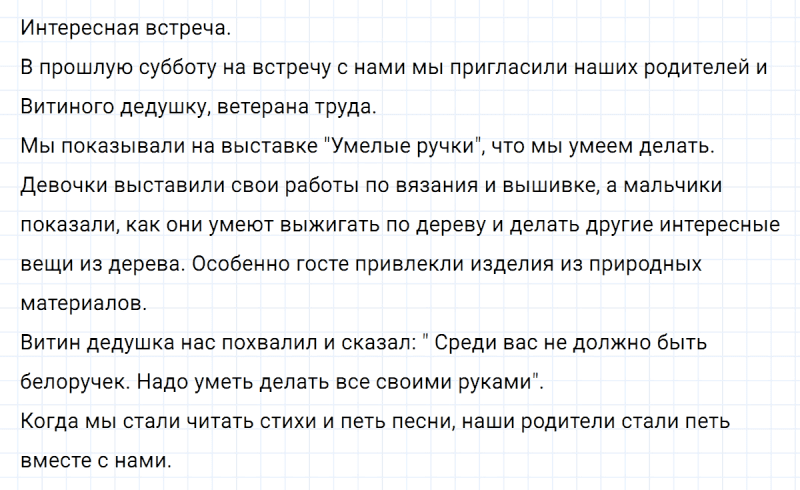 Интересная встреча.
В прошлую субботу на встречу с нами мы пригласили наших родителей и Витиного дедушку, ветерана труда.
Мы показывали на выставке "Умелые ручки", что мы умеем делать.
Девочки выставили свои работы по вязания и вышивке, а мальчики показали, как они умеют выжигать по дереву и делать другие интересные вещи из дерева. Особенно госте привлекли изделия из природных материалов.
Витин дедушка нас похвалил и сказал: " Среди вас не должно быть белоручек. Надо уметь делать все своими руками".
Когда мы стали читать стихи и петь песни, наши родители стали петь вместе с нами.